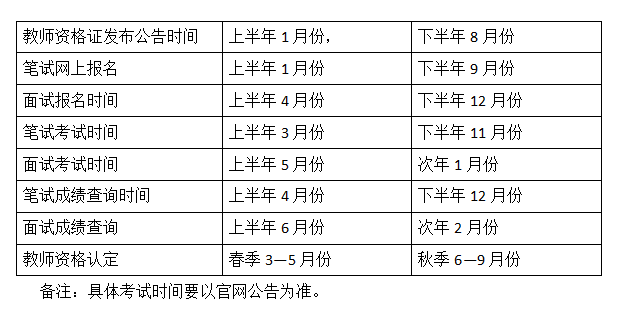 | 教师资格证发布公告时间 | 上半年 1 月份， | 下半年 8 月份 |
|---|---|---|
| 笔试网上报名 | 上半年 1 月份 | 下半年 9 月份 |
| 面试报名时间 | 上半年 4 月份 | 下半年 12 月份 |
| 笔试考试时间 | 上半年 3 月份 | 下半年 11 月份 |
| 面试考试时间 | 上半年 5 月份 | 次年 1 月份 |
| 笔试成绩查询时间 | 上半年 4 月份 | 下半年 12 月份 |
| 面试成绩查询 | 上半年 6 月份 | 次年 2 月份 |
| 教师资格认定 | 春季 3—5 月份 | 秋季 6—9 月份 |

备注：具体考试时间要以官网公告为准。